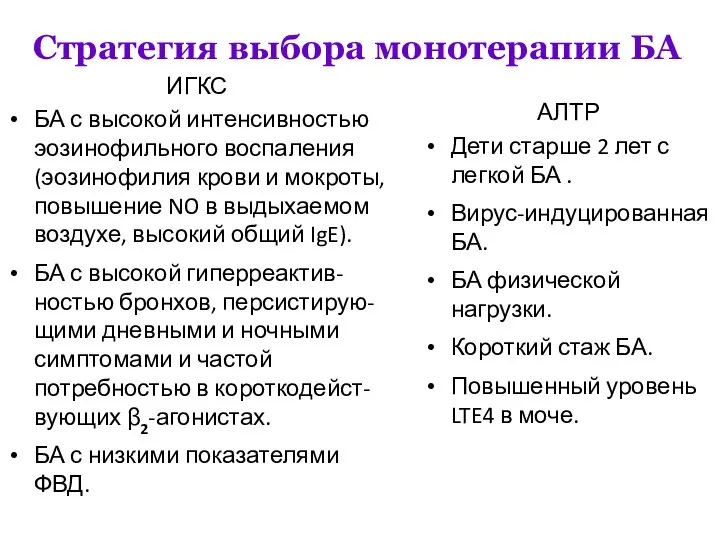 Стратегия выбора монотерапии БА

ИГКС

• БА с высокой интенсивностью эозинофильного воспаления (эозинофилия крови и мокроты, повышение NO в выдыхаемом воздухе, высокий общий IgE).

• БА с высокой гиперреактивностью бронхов, персистирующими дневными и ночными симптомами и частой потребностью в короткодействующих $\beta_2$-агонистах.

• БА с низкими показателями ФВД.

АЛТР

• Дети старше 2 лет с легкой БА .

• Вирус-индуцированная БА.

• БА физической нагрузки.

• Короткий стаж БА.

• Повышенный уровень LTE4 в моче.